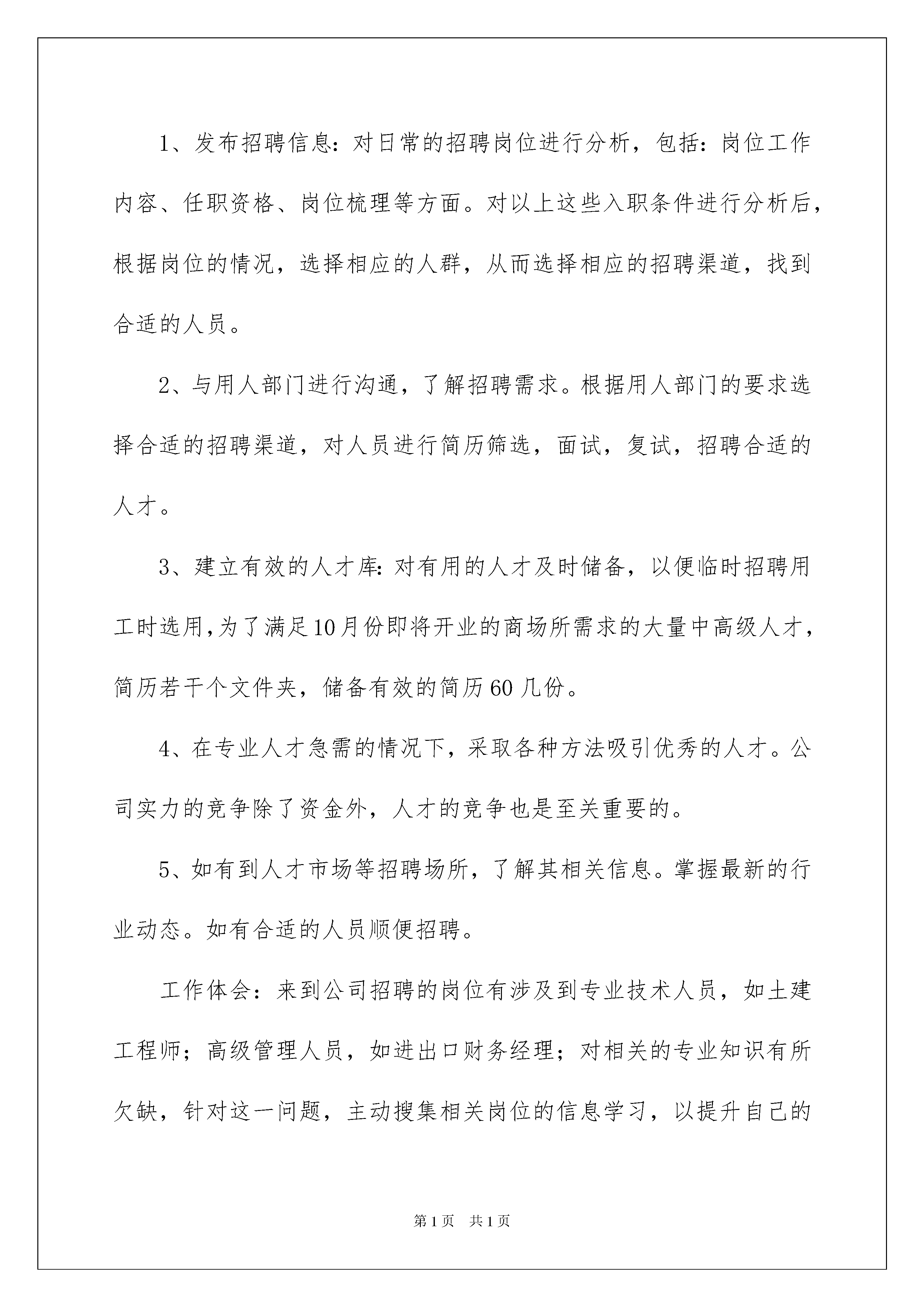 1、发布招聘信息：对日常的招聘岗位进行分析，包括：岗位工作内容、任职资格、岗位梳理等方面。对以上这些入职条件进行分析后，根据岗位的情况，选择相应的人群，从而选择相应的招聘渠道，找到合适的人员。

2、与用人部门进行沟通，了解招聘需求。根据用人部门的要求选择合适的招聘渠道，对人员进行简历筛选，面试，复试，招聘合适的人才。

3、建立有效的人才库：对有用的人才及时储备，以便临时招聘用工时选用，为了满足10月份即将开业的商场所需求的大量中高级人才，简历若干个文件夹，储备有效的简历60几份。

4、在专业人才急需的情况下，采取各种方法吸引优秀的人才。公司实力的竞争除了资金外，人才的竞争也是至关重要的。

5、如有到人才市场等招聘场所，了解其相关信息。掌握最新的行业动态。如有合适的人员顺便招聘。

工作体会：来到公司招聘的岗位有涉及到专业技术人员，如土建工程师；高级管理人员，如进出口财务经理；对相关的专业知识有所欠缺，针对这一问题，主动搜集相关岗位的信息学习，以提升自己的

第1页 共1页